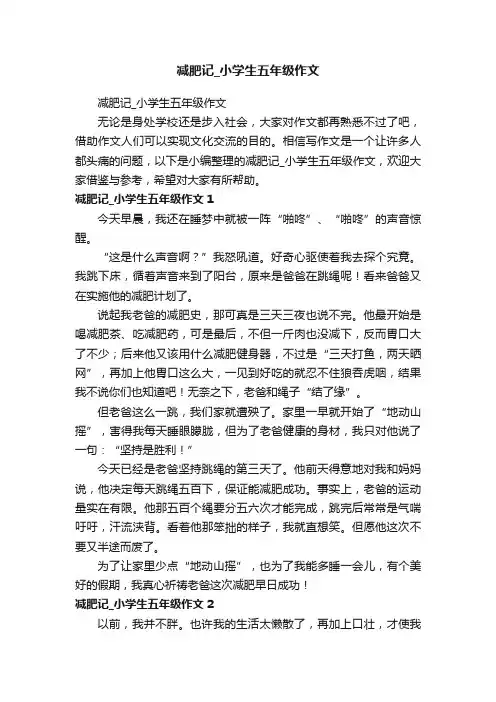 减肥记_小学生五年级作文

减肥记_小学生五年级作文

无论是身处学校还是步入社会，大家对作文都再熟悉不过了吧，借助作文人们可以实现文化交流的目的。相信写作文是一个让许多人都头痛的问题，以下是小编整理的减肥记_小学生五年级作文，欢迎大家借鉴与参考，希望对大家有所帮助。

减肥记_小学生五年级作文 1

今天早晨，我还在睡梦中就被一阵“啪咚”、“啪咚”的声音惊醒。

“这是什么声音啊？”我怒吼道。好奇心驱使着我去探个究竟。我跳下床，循着声音来到了阳台，原来是爸爸在跳绳呢！看来爸爸又在实施他的减肥计划了。

说起我老爸的减肥史，那可真是三天三夜也说不完。他最开始是喝减肥茶、吃减肥药，可是最后，不但一斤肉也没减下，反而胃口大了不少；后来他又该用什么减肥健身器，不过是“三天打鱼，两天晒网”，再加上他胃口这么大，一见到好吃的就忍不住狼吞虎咽，结果我不说你们也知道吧！无奈之下，老爸和绳子“结了缘”。

但老爸这么一跳，我们家就遭殃了。家里一早就开始了“地动山摇”，害得我每天睡眼朦胧，但为了老爸健康的身材，我只对他说了一句：“坚持是胜利！”

今天已经是老爸坚持跳绳的第三天了。他前天得意地对我和妈妈说，他决定每天跳绳五百下，保证能减肥成功。事实上，老爸的运动量实在有限。他那五百个绳要分五六次才能完成，跳完后常常是气喘吁吁，汗流浃背。看着他那笨拙的样子，我就直想笑。但愿他这次不要又半途而废了。

为了让家里少点“地动山摇”，也为了我能多睡一会儿，有个美好的假期，我真心祈祷老爸这次减肥早日成功！

减肥记_小学生五年级作文 2

以前，我并不胖。也许我的生活太懒散了，再加上口壮，才使我